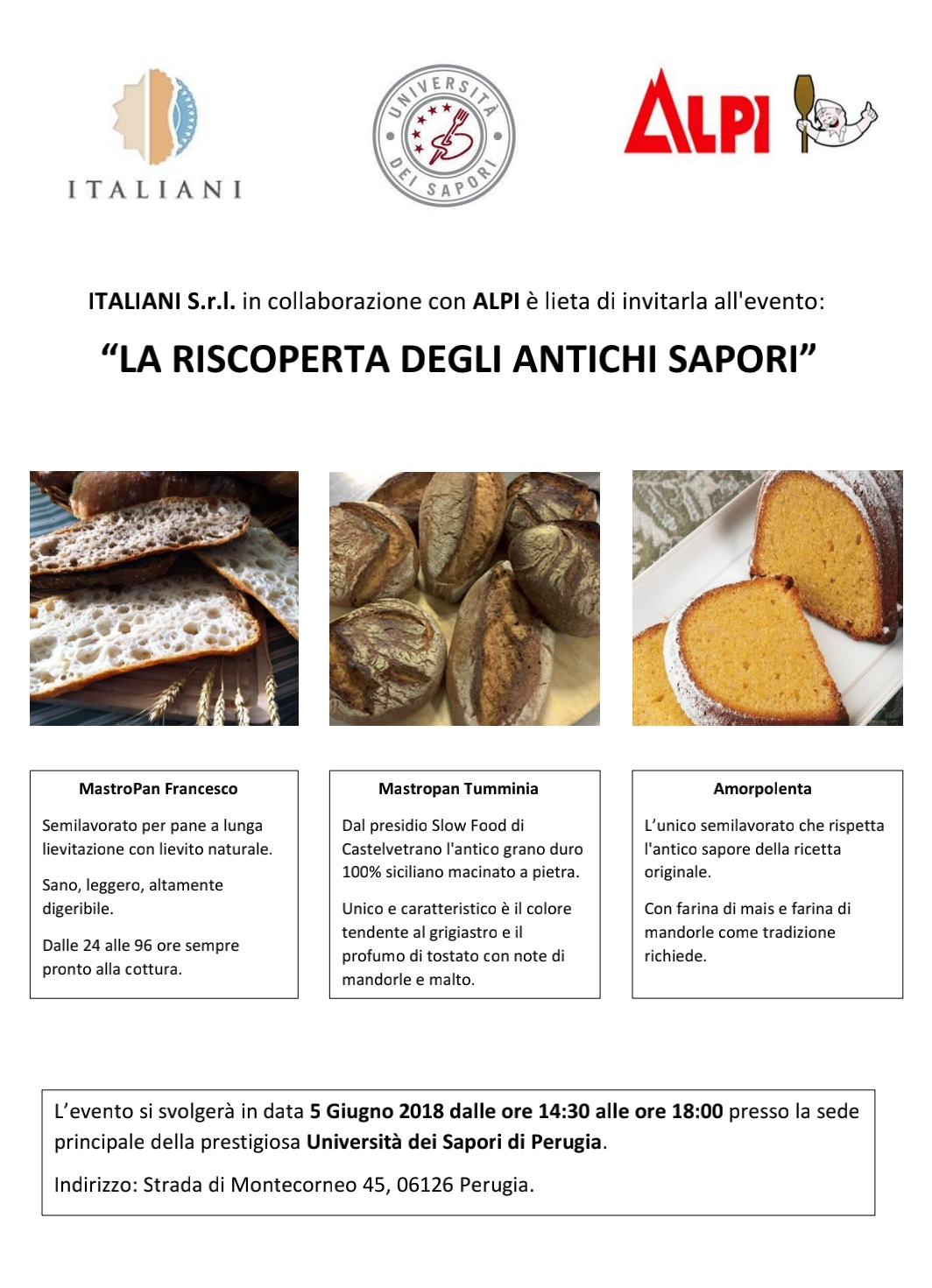 ITALIANI

UNIVERSITÀ DEI SAPORI

ALPI

ITALIANI S.r.l. in collaborazione con ALPI è lieta di invitarla all'evento:

“LA RISCOPERTA DEGLI ANTICHI SAPORI”

MastroPan Francesco

Semilavorato per pane a lunga lievitazione con lievito naturale.

Sano, leggero, altamente digeribile.

Dalle 24 alle 96 ore sempre pronto alla cottura.

Mastropan Tumminia

Dal presidio Slow Food di Castelvetrano l'antico grano duro 100% siciliano macinato a pietra.

Unico e caratteristico è il colore tendente al grigiastro e il profumo di tostato con note di mandorle e malto.

Amorpolenta

L’unico semilavorato che rispetta l'antico sapore della ricetta originale.

Con farina di mais e farina di mandorle come tradizione richiede.

L’evento si svolgerà in data 5 Giugno 2018 dalle ore 14:30 alle ore 18:00 presso la sede principale della prestigiosa Università dei Sapori di Perugia.

Indirizzo: Strada di Montecorneo 45, 06126 Perugia.